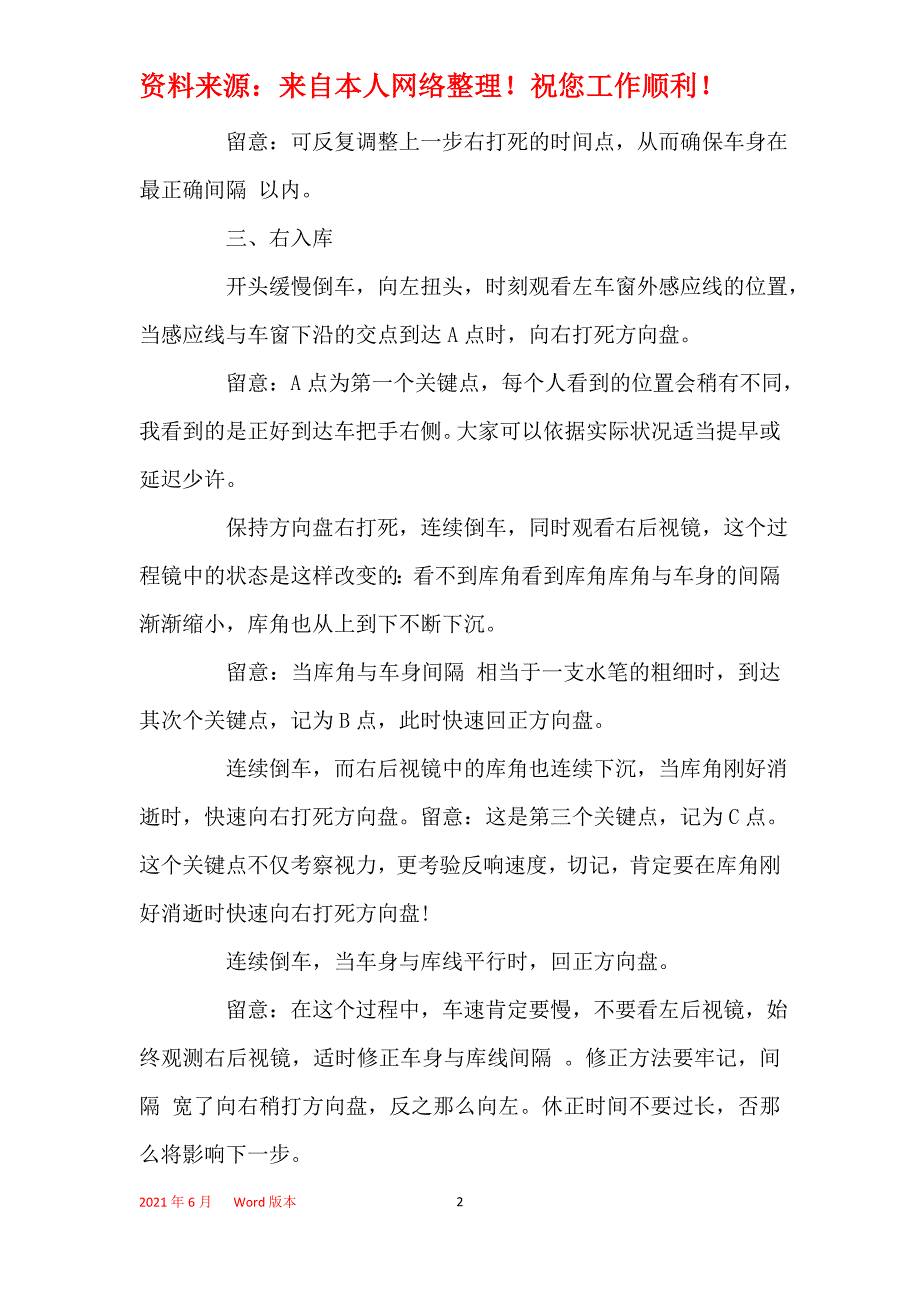 资料来源：来自本人网络整理！祝您工作顺利！

留意：可反复调整上一步右打死的时间点，从而确保车身在最正确间隔 以内。

三、右入库

开头缓慢倒车，向左扭头，时刻观看左车窗外感应线的位置，当感应线与车窗下沿的交点到达 A 点时，向右打死方向盘。

留意：A 点为第一个关键点，每个人看到的位置会稍有不同，我看到的是正好到达车把手右侧。大家可以依据实际状况适当提早或延迟少许。

保持方向盘右打死，连续倒车，同时观看右后视镜，这个过程镜中的状态是这样改变的：看不到库角看到库角库角与车身的间隔渐渐缩小，库角也从上到下不断下沉。

留意：当库角与车身间隔 相当于一支水笔的粗细时，到达其次个关键点，记为 B 点，此时快速回正方向盘。

连续倒车，而右后视镜中的库角也连续下沉，当库角刚好消逝时，快速向右打死方向盘。留意：这是第三个关键点，记为 C 点。这个关键点不仅考察视力，更考验反响速度，切记，肯定要在库角刚好消逝时快速向右打死方向盘!

连续倒车，当车身与库线平行时，回正方向盘。

留意：在这个过程中，车速肯定要慢，不要看左后视镜，始终观测右后视镜，适时修正车身与库线间隔 。修正方法要牢记，间隔 宽了向右稍打方向盘，反之那么向左。休正时间不要过长，否那么将影响下一步。

2021 年 6 月 Word 版本 2